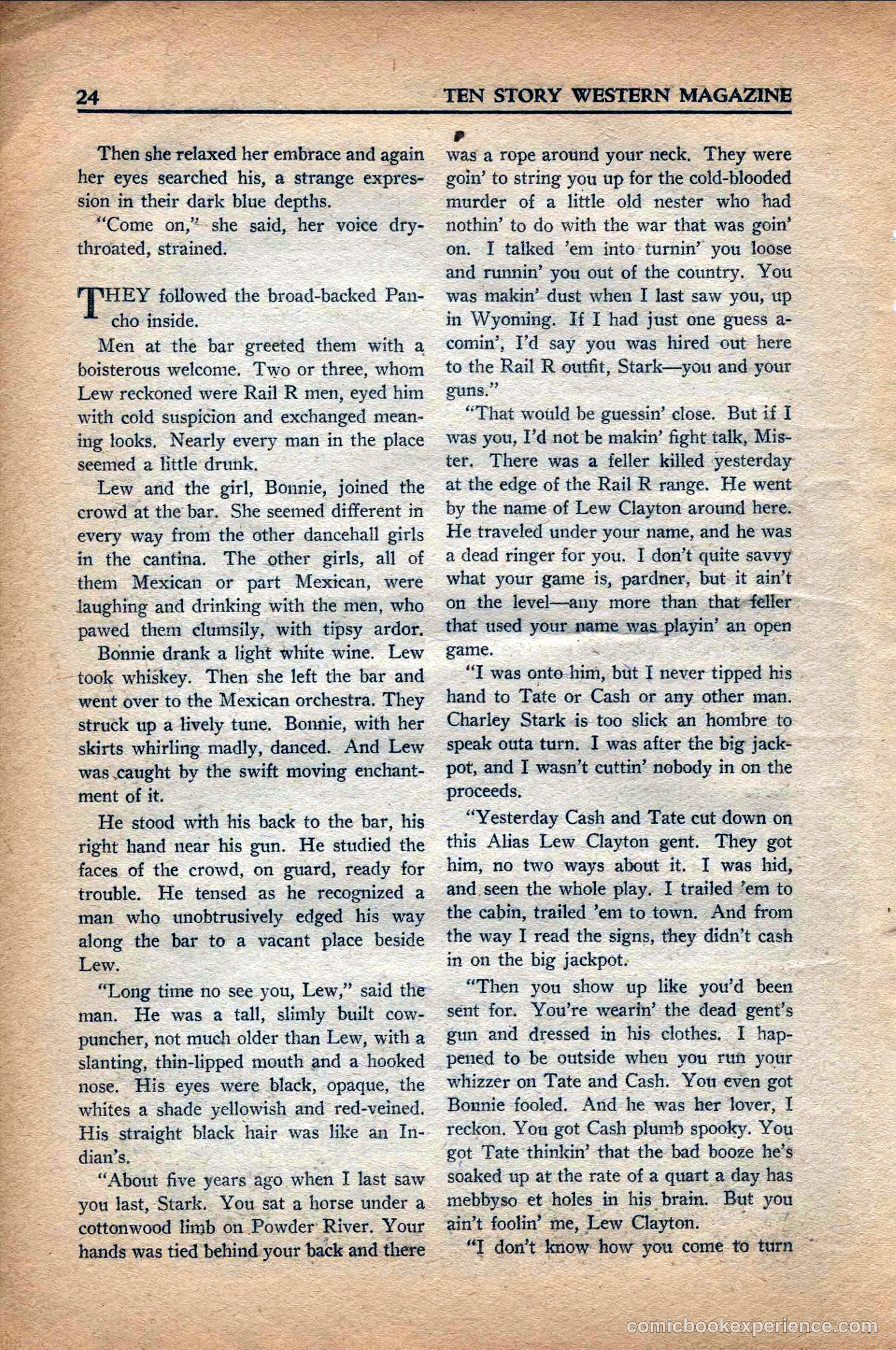 24 TEN STORY WESTERN MAGAZINE

Then she relaxed her embrace and again her eyes searched his, a strange expression in their dark blue depths.

"Come on," she said, her voice dry-throated, strained.

THEY followed the broad-backed Pancho inside.

Men at the bar greeted them with a boisterous welcome. Two or three, whom Lew reckoned were Rail R men, eyed him with cold suspicion and exchanged meaning looks. Nearly every man in the place seemed a little drunk.

Lew and the girl, Bonnie, joined the crowd at the bar. She seemed different in every way from the other dancehall girls in the cantina. The other girls, all of them Mexican or part Mexican, were laughing and drinking with the men, who pawed them clumsily, with tipsy ardor.

Bonnie drank a light white wine. Lew took whiskey. Then she left the bar and went over to the Mexican orchestra. They struck up a lively tune. Bonnie, with her skirts whirling madly, danced. And Lew was caught by the swift moving enchantment of it.

He stood with his back to the bar, his right hand near his gun. He studied the faces of the crowd, on guard, ready for trouble. He tensed as he recognized a man who unobtrusively edged his way along the bar to a vacant place beside Lew.

"Long time no see you, Lew," said the man. He was a tall, slimly built cowpuncher, not much older than Lew, with a slanting, thin-lipped mouth and a hooked nose. His eyes were black, opaque, the whites a shade yellowish and red-veined. His straight black hair was like an Indian's.

"About five years ago when I last saw you last, Stark. You sat a horse under a cottonwood limb on Powder River. Your hands was tied behind your back and there was a rope around your neck. They were goin' to string you up for the cold-blooded murder of a little old nester who had nothin' to do with the war that was goin' on. I talked 'em into turnin' you loose and runnin' you out of the country. You was makin' dust when I last saw you, up in Wyoming. If I had just one guess a-comin', I'd say you was hired out here to the Rail R outfit, Stark—you and your guns."

"That would be guessin' close. But if I was you, I'd not be makin' fight talk, Mister. There was a feller killed yesterday at the edge of the Rail R range. He went by the name of Lew Clayton around here. He traveled under your name, and he was a dead ringer for you. I don't quite savvy what your game is, pardner, but it ain't on the level—any more than that feller that used your name was playin' an open game.

"I was onto him, but I never tipped his hand to Tate or Cash or any other man. Charley Stark is too slick an hombre to speak outa turn. I was after the big jackpot, and I wasn't cuttin' nobody in on the proceeds.

"Yesterday Cash and Tate cut down on this Alias Lew Clayton gent. They got him, no two ways about it. I was hid, and seen the whole play. I trailed 'em to the cabin, trailed 'em to town. And from the way I read the signs, they didn't cash in on the big jackpot.

"Then you show up like you'd been sent for. You're wearin' the dead gent's gun and dressed in his clothes. I happened to be outside when you run your whizzer on Tate and Cash. You even got Bonnie fooled. And he was her lover, I reckon. You got Cash plumb spooky. You got Tate thinkin' that the bad booze he's soaked up at the rate of a quart a day has mebbyso et holes in his brain. But you ain't foolin' me, Lew Clayton.

"I don't know how you come to turn

comicbookexperience.com